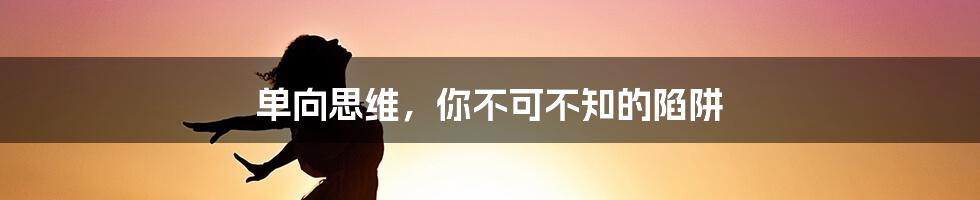 单向思维，你不可不知的陷阱